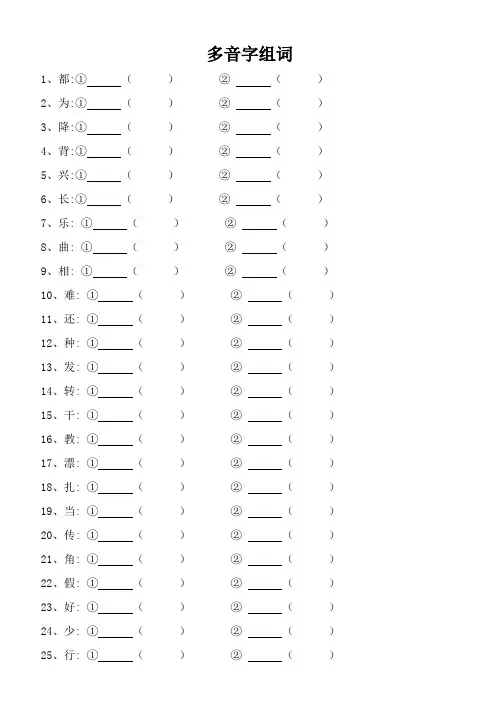 多音字组词

1、都:①____（ ） ②____（ ）
2、为:①____（ ） ②____（ ）
3、降:①____（ ） ②____（ ）
4、背:①____（ ） ②____（ ）
5、兴:①____（ ） ②____（ ）
6、长:①____（ ） ②____（ ）
7、乐:①____（ ） ②____（ ）
8、曲:①____（ ） ②____（ ）
9、相:①____（ ） ②____（ ）
10、难:①____（ ） ②____（ ）
11、还:①____（ ） ②____（ ）
12、种:①____（ ） ②____（ ）
13、发:①____（ ） ②____（ ）
14、转:①____（ ） ②____（ ）
15、干:①____（ ） ②____（ ）
16、教:①____（ ） ②____（ ）
17、漂:①____（ ） ②____（ ）
18、扎:①____（ ） ②____（ ）
19、当:①____（ ） ②____（ ）
20、传:①____（ ） ②____（ ）
21、角:①____（ ） ②____（ ）
22、假:①____（ ） ②____（ ）
23、好:①____（ ） ②____（ ）
24、少:①____（ ） ②____（ ）
25、行:①____（ ） ②____（ ）